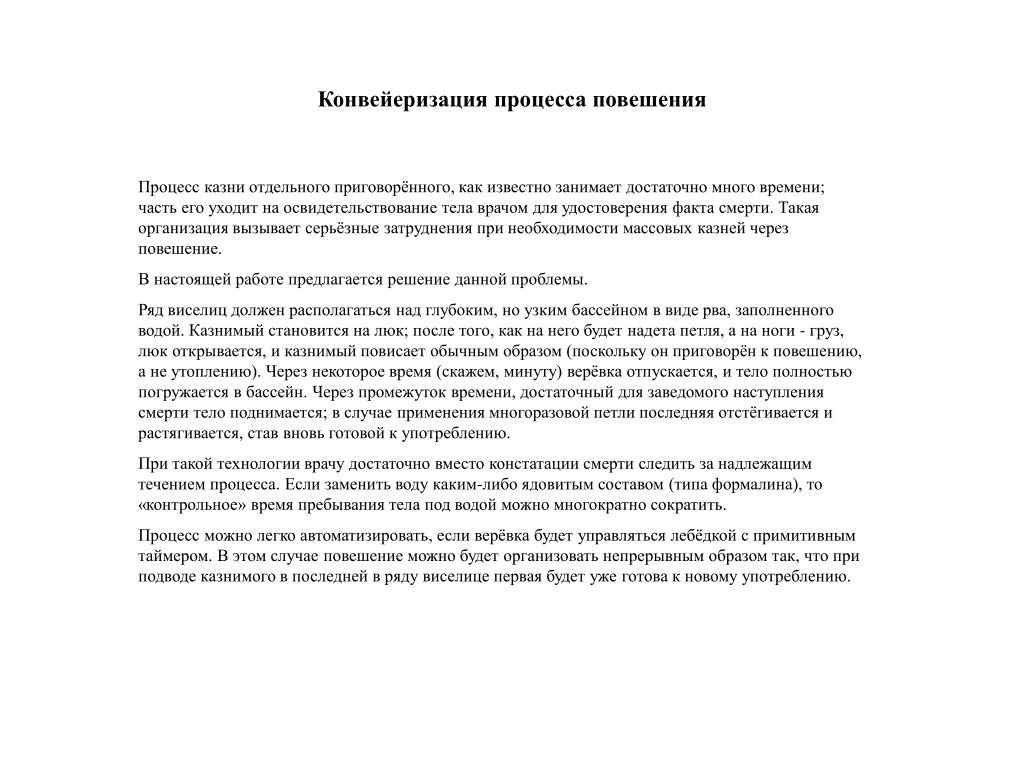 Конвейеризация процесса повешения

Процесс казни отдельного приговорённого, как известно занимает достаточно много времени; часть его уходит на освидетельствование тела врачом для удостоверения факта смерти. Такая организация вызывает серьёзные затруднения при необходимости массовых казней через повешение.

В настоящей работе предлагается решение данной проблемы.

Ряд виселиц должен располагаться над глубоким, но узким бассейном в виде рва, заполненного водой. Казнимый становится на люк; после того, как на него будет надета петля, а на ноги - груз, люк открывается, и казнимый повисает обычным образом (поскольку он приговорён к повешению, а не утоплению). Через некоторое время (скажем, минуту) верёвка отпускается, и тело полностью погружается в бассейн. Через промежуток времени, достаточный для заведомого наступления смерти тело поднимается; в случае применения многоразовой петли последняя отстёгивается и растягивается, став вновь готовой к употреблению.

При такой технологии врачу достаточно вместо констатации смерти следить за надлежащим течением процесса. Если заменить воду каким-либо ядовитым составом (типа формалина), то «контрольное» время пребывания тела под водой можно многократно сократить.

Процесс можно легко автоматизировать, если верёвка будет управляться лебёдкой с примитивным таймером. В этом случае повешение можно будет организовать непрерывным образом так, что при подводе казнимого в последней в ряду виселице первая будет уже готова к новому употреблению.